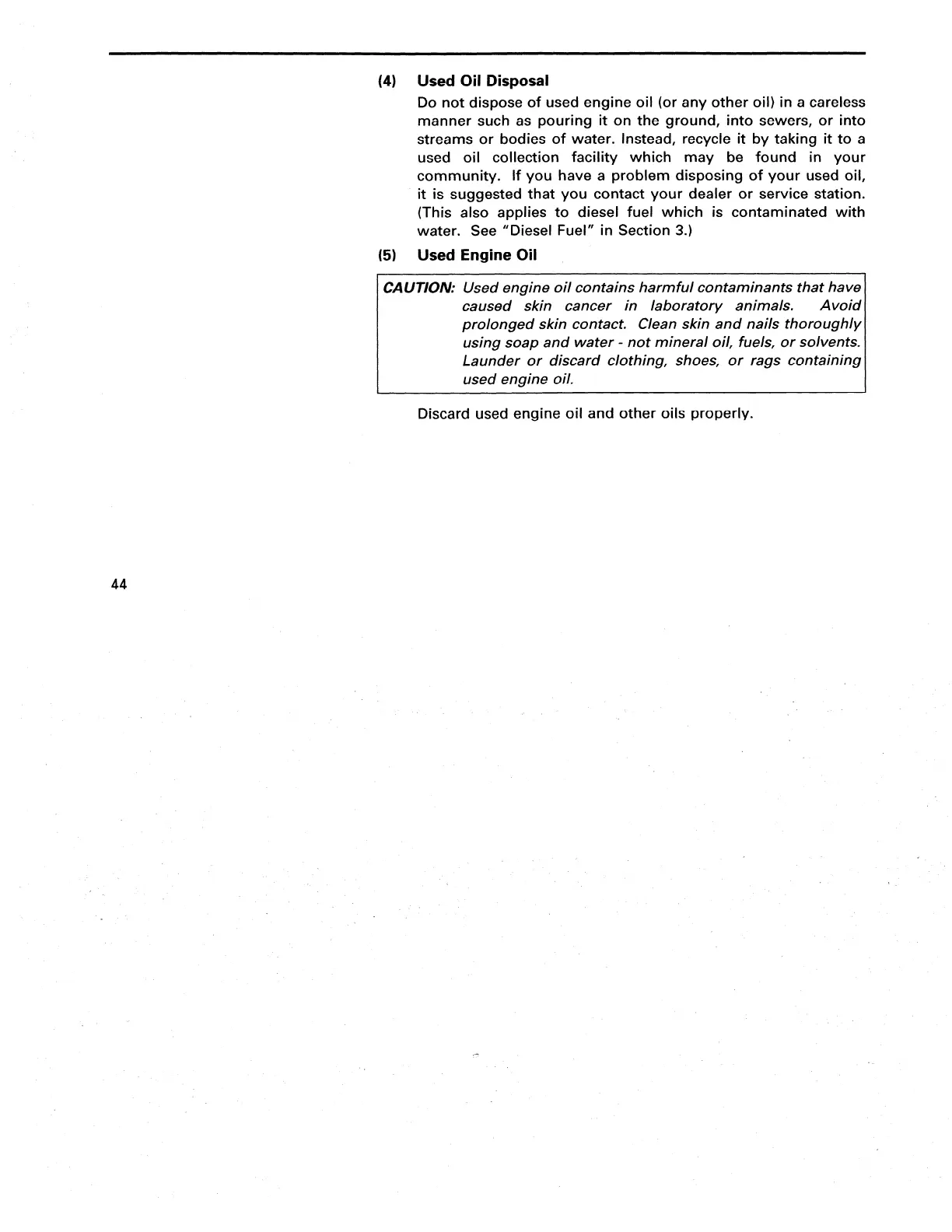 (4) Used Oil Disposal

Do not dispose of used engine oil (or any other oil) in a careless manner such as pouring it on the ground, into sewers, or into streams or bodies of water. Instead, recycle it by taking it to a used oil collection facility which may be found in your community. If you have a problem disposing of your used oil, it is suggested that you contact your dealer or service station. (This also applies to diesel fuel which is contaminated with water. See "Diesel Fuel" in Section 3.)

(5) Used Engine Oil

CAUTION: Used engine oil contains harmful contaminants that have caused skin cancer in laboratory animals. Avoid prolonged skin contact. Clean skin and nails thoroughly using soap and water - not mineral oil, fuels, or solvents. Launder or discard clothing, shoes, or rags containing used engine oil.

Discard used engine oil and other oils properly.

44